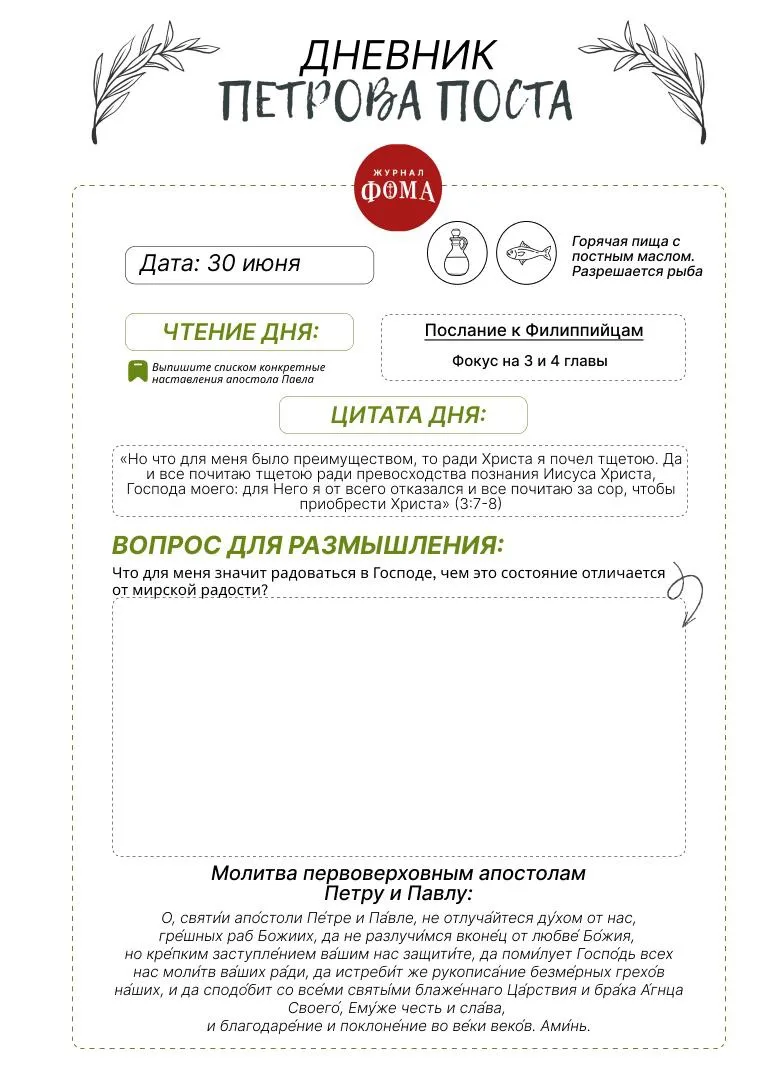 ДНЕВНИК
ПЕТРОВА ПОСТА

ЖУРНАЛ
ФОМА

Дата: 30 июня

Горячая пища с постным маслом. Разрешается рыба

ЧТЕНИЕ ДНЯ:

Выпишите списком конкретные наставления апостола Павла

Послание к Филиппийцам

Фокус на 3 и 4 главы

ЦИТАТА ДНЯ:

«Но что для меня было преимуществом, то ради Христа я почел тщетою. Да и все почитаю тщетою ради превосходства познания Иисуса Христа, Господа моего: для Него я от всего отказался и все почитаю за сор, чтобы приобрести Христа» (3:7-8)

ВОПРОС ДЛЯ РАЗМЫШЛЕНИЯ:

Что для меня значит радоваться в Господе, чем это состояние отличается от мирской радости?

Молитва первоверховным апостолам
Петру и Павлу:

О, святи́и апо́столи Пе́тре и Па́вле, не отлуча́йтеся ду́хом от нас,
гре́шных раб Божиих, да не разлучи́мся вконе́ц от любве́ Бо́жия,
но кре́пким заступле́нием ва́шим нас защити́те, да поми́лует Госпо́дь всех
нас моли́тв ва́ших ра́ди, да истреби́т же рукописа́ние безме́рных грехо́в
на́ших, и да сподо́бит со все́ми святы́ми блаже́ннаго Ца́рствия и бра́ка А́гнца
Своего́, Ему́же честь и сла́ва,
и благодаре́ние и поклоне́ние во ве́ки веко́в. Ами́нь.